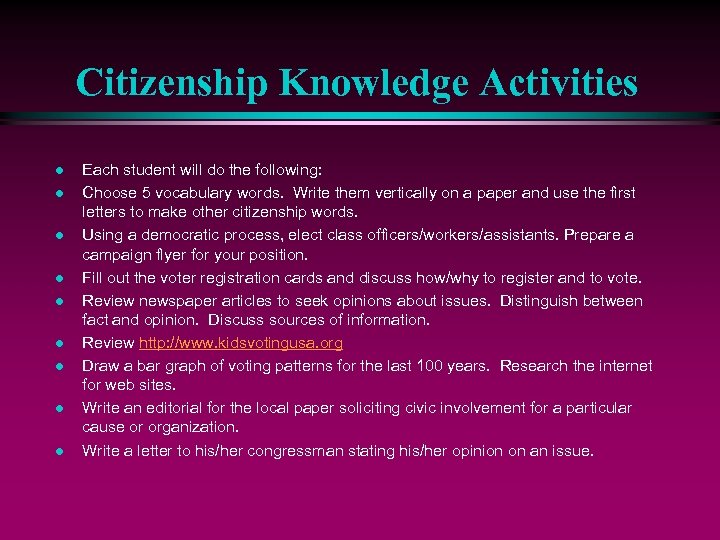 Citizenship Knowledge Activities

- Each student will do the following:
- Choose 5 vocabulary words. Write them vertically on a paper and use the first letters to make other citizenship words.
- Using a democratic process, elect class officers/workers/assistants. Prepare a campaign flyer for your position.
- Fill out the voter registration cards and discuss how/why to register and to vote.
- Review newspaper articles to seek opinions about issues. Distinguish between fact and opinion. Discuss sources of information.
- Review http://www.kidsvotingusa.org
- Draw a bar graph of voting patterns for the last 100 years. Research the internet for web sites.
- Write an editorial for the local paper soliciting civic involvement for a particular cause or organization.
- Write a letter to his/her congressman stating his/her opinion on an issue.